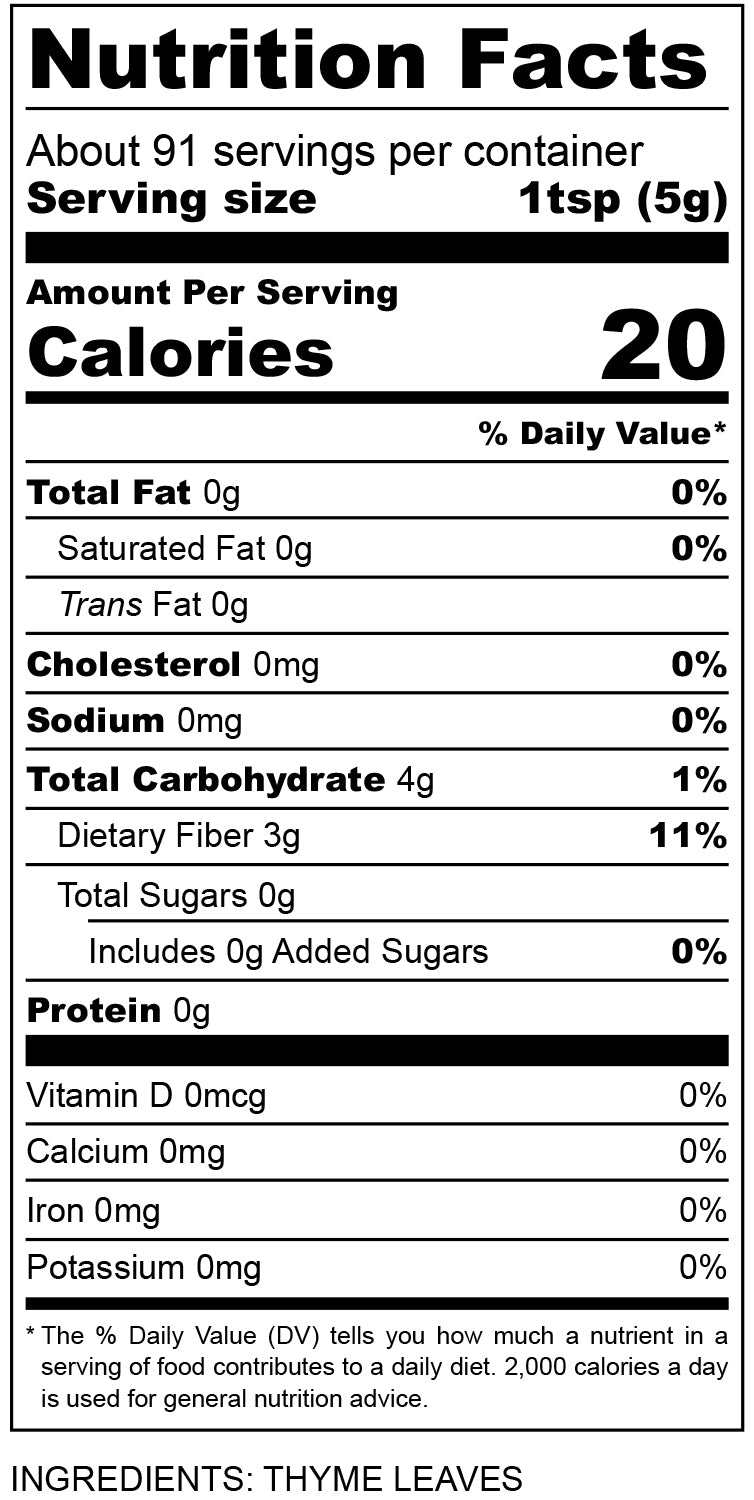 Nutrition Facts

About 91 servings per container
Serving size 1tsp (5g)

Amount Per Serving
Calories 20

% Daily Value*

Total Fat 0g 0%
Saturated Fat 0g 0%
Trans Fat 0g
Cholesterol 0mg 0%
Sodium 0mg 0%
Total Carbohydrate 4g 1%
Dietary Fiber 3g 11%
Total Sugars 0g
Includes 0g Added Sugars 0%
Protein 0g

Vitamin D 0mcg 0%
Calcium 0mg 0%
Iron 0mg 0%
Potassium 0mg 0%

* The % Daily Value (DV) tells you how much a nutrient in a serving of food contributes to a daily diet. 2,000 calories a day is used for general nutrition advice.

INGREDIENTS: THYME LEAVES